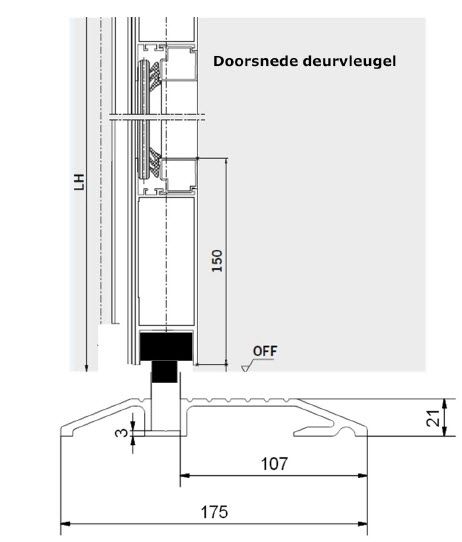 Doorsnede deurvleugel

LH

150

OFF

3

21

107

175